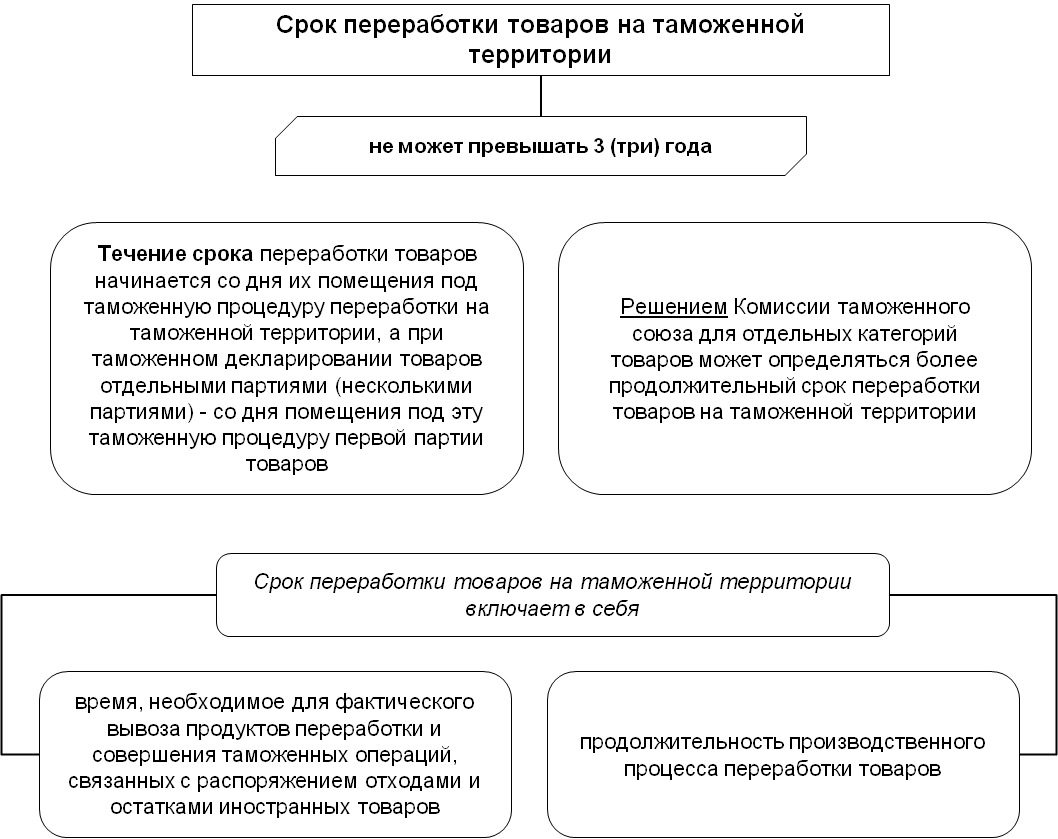 Срок переработки товаров на таможенной территории

не может превышать 3 (три) года

Течение срока переработки товаров начинается со дня их помещения под таможенную процедуру переработки на таможенной территории, а при таможенном декларировании товаров отдельными партиями (несколькими партиями) - со дня помещения под эту таможенную процедуру первой партии товаров

Решением Комиссии таможенного союза для отдельных категорий товаров может определяться более продолжительный срок переработки товаров на таможенной территории

Срок переработки товаров на таможенной территории включает в себя

время, необходимое для фактического вывоза продуктов переработки и совершения таможенных операций, связанных с распоряжением отходами и остатками иностранных товаров

продолжительность производственного процесса переработки товаров